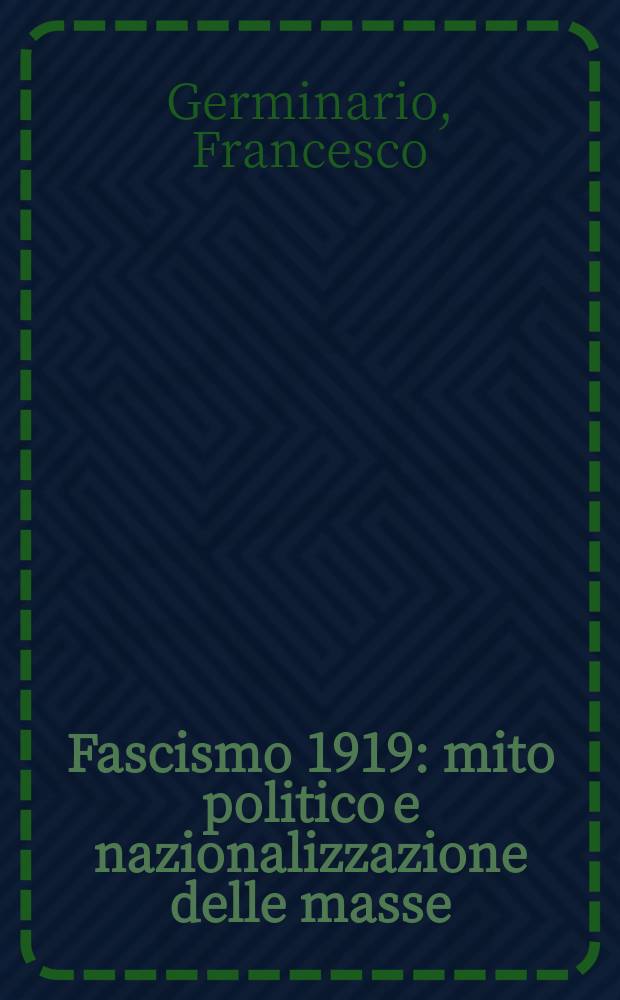 Germinario, Francesco

Fascismo 1919: mito politico e nazionalizzazione delle masse